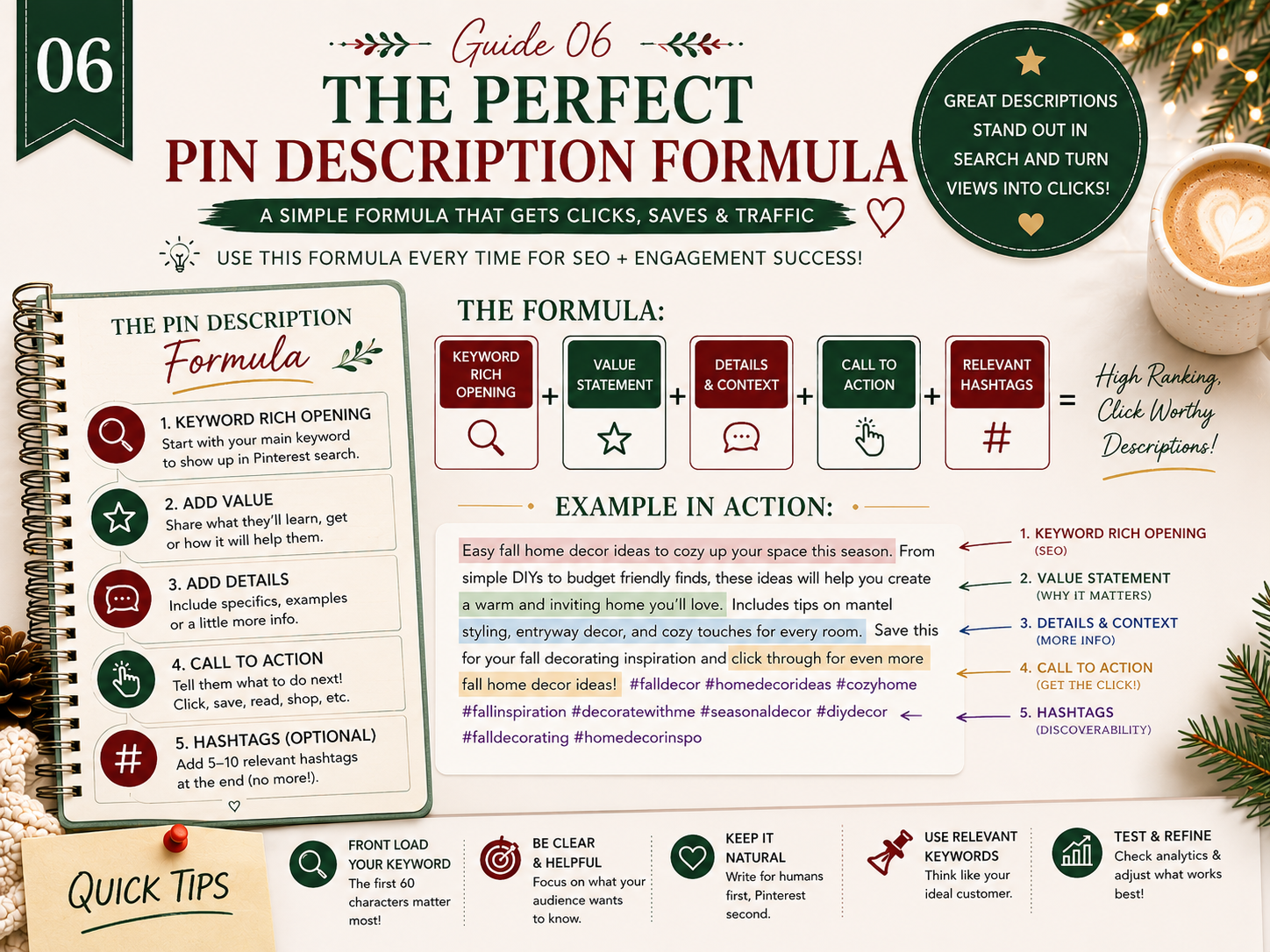 06

Guide 06

THE PERFECT
PIN DESCRIPTION FORMULA

A SIMPLE FORMULA THAT GETS CLICKS, SAVES & TRAFFIC

USE THIS FORMULA EVERY TIME FOR SEO + ENGAGEMENT SUCCESS!

GREAT DESCRIPTIONS STAND OUT IN SEARCH AND TURN VIEWS INTO CLICKS!

THE PIN DESCRIPTION Formula

1. KEYWORD RICH OPENING
Start with your main keyword to show up in Pinterest search.

2. ADD VALUE
Share what they'll learn, get or how it will help them.

3. ADD DETAILS
Include specifics, examples or a little more info.

4. CALL TO ACTION
Tell them what to do next! Click, save, read, shop, etc.

5. HASHTAGS (OPTIONAL)
Add 5–10 relevant hashtags at the end (no more!).

THE FORMULA:

KEYWORD RICH OPENING + VALUE STATEMENT + DETAILS & CONTEXT + CALL TO ACTION + RELEVANT HASHTAGS = High Ranking, Click Worthy Descriptions!

EXAMPLE IN ACTION:

Easy fall home decor ideas to cozy up your space this season. From simple DIYs to budget friendly finds, these ideas will help you create a warm and inviting home you'll love. Includes tips on mantel styling, entryway decor, and cozy touches for every room. Save this for your fall decorating inspiration and click through for even more fall home decor ideas! #falldecor #homedecorideas #cozyhome #fallinspiration #decoratewithme #seasonaldecor #diydecor #falldecorating #homedecorinspo

1. KEYWORD RICH OPENING (SEO)
2. VALUE STATEMENT (WHY IT MATTERS)
3. DETAILS & CONTEXT (MORE INFO)
4. CALL TO ACTION (GET THE CLICK!)
5. HASHTAGS (DISCOVERABILITY)

QUICK TIPS

FRONT LOAD YOUR KEYWORD
The first 60 characters matter most!

BE CLEAR & HELPFUL
Focus on what your audience wants to know.

KEEP IT NATURAL
Write for humans first, Pinterest second.

USE RELEVANT KEYWORDS
Think like your ideal customer.

TEST & REFINE
Check analytics & adjust what works best!